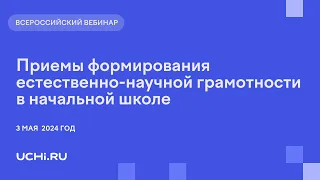 ВСЕРОССИЙСКИЙ ВЕБИНАР

Приемы формирования естественно-научной грамотности в начальной школе

3 МАЯ 2024 ГОД

UCHi.RU